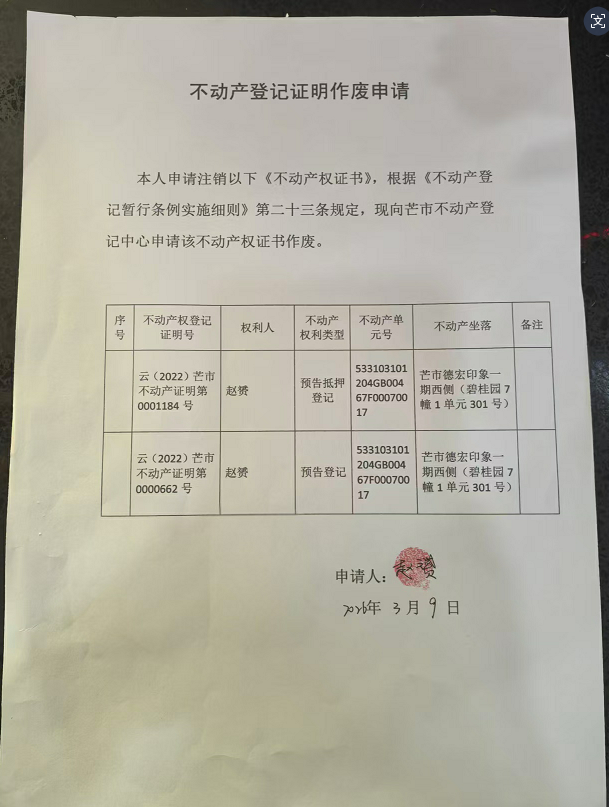 不动产登记证明作废申请

本人申请注销以下《不动产权证书》，根据《不动产登记暂行条例实施细则》第二十三条规定，现向芒市不动产登记中心申请该不动产权证书作废。

| 序号 | 不动产权登记证明号 | 权利人 | 不动产权利类型 | 不动产单元号 | 不动产坐落 | 备注 |
|---|---|---|---|---|---|---|
| | 云（2022）芒市不动产证明第0001184号 | 赵赟 | 预告抵押登记 | 533103101204GB00467F00070017 | 芒市德宏印象一期西侧（碧桂园7幢1单元301号） | |
| | 云（2022）芒市不动产证明第0000662号 | 赵赟 | 预告登记 | 533103101204GB00467F00070017 | 芒市德宏印象一期西侧（碧桂园7幢1单元301号） | |

申请人：赵赟

2026年 3月 9日